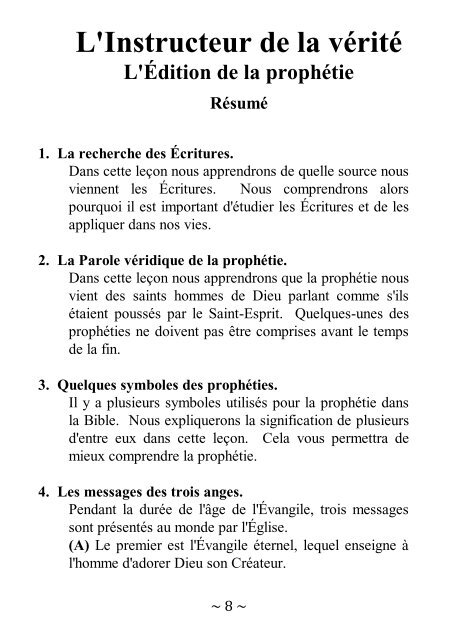 L'Instructeur de la vérité
L'Édition de la prophétie
Résumé

1. La recherche des Écritures.
Dans cette leçon nous apprendrons de quelle source nous viennent les Écritures. Nous comprendrons alors pourquoi il est important d'étudier les Écritures et de les appliquer dans nos vies.

2. La Parole véridique de la prophétie.
Dans cette leçon nous apprendrons que la prophétie nous vient des saints hommes de Dieu parlant comme s'ils étaient poussés par le Saint-Esprit. Quelques-unes des prophéties ne doivent pas être comprises avant le temps de la fin.

3. Quelques symboles des prophéties.
Il y a plusieurs symboles utilisés pour la prophétie dans la Bible. Nous expliquerons la signification de plusieurs d'entre eux dans cette leçon. Cela vous permettra de mieux comprendre la prophétie.

4. Les messages des trois anges.
Pendant la durée de l'âge de l'Évangile, trois messages sont présentés au monde par l'Église.
(A) Le premier est l'Évangile éternel, lequel enseigne à l'homme d'adorer Dieu son Créateur.

~ 8 ~